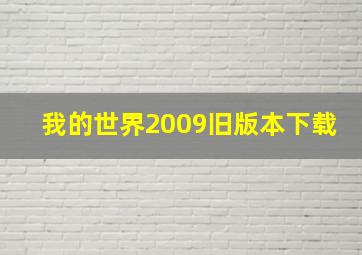 我的世界2009旧版本下载